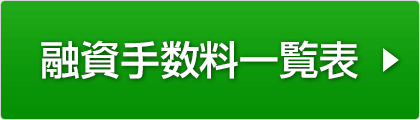 融資手数料一覧表 ▶